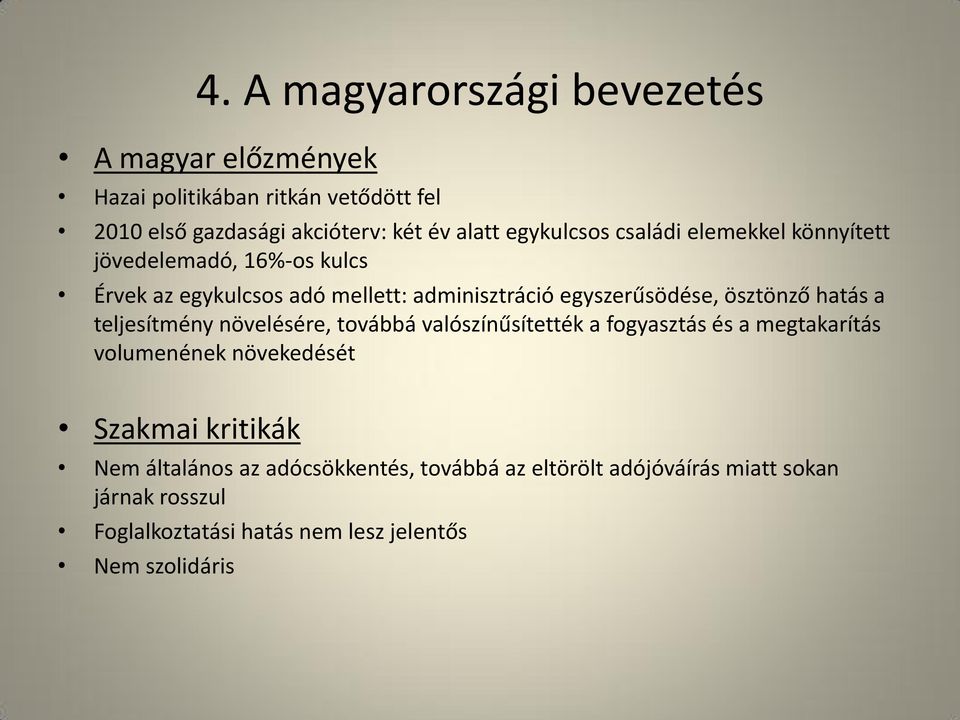 4. A magyarországi bevezetés

• A magyar előzmények
• Hazai politikában ritkán vetődött fel
• 2010 első gazdasági akcióterv: két év alatt egykulcsos családi elemekkel könnyített jövedelemadó, 16%-os kulcs
• Érvek az egykulcsos adó mellett: adminisztráció egyszerűsödése, ösztönző hatás a teljesítmény növelésére, továbbá valószínűsítették a fogyasztás és a megtakarítás volumenének növekedését

• Szakmai kritikák
• Nem általános az adócsökkentés, továbbá az eltörölt adójóváírás miatt sokan járnak rosszul
• Foglalkoztatási hatás nem lesz jelentős
• Nem szolidáris